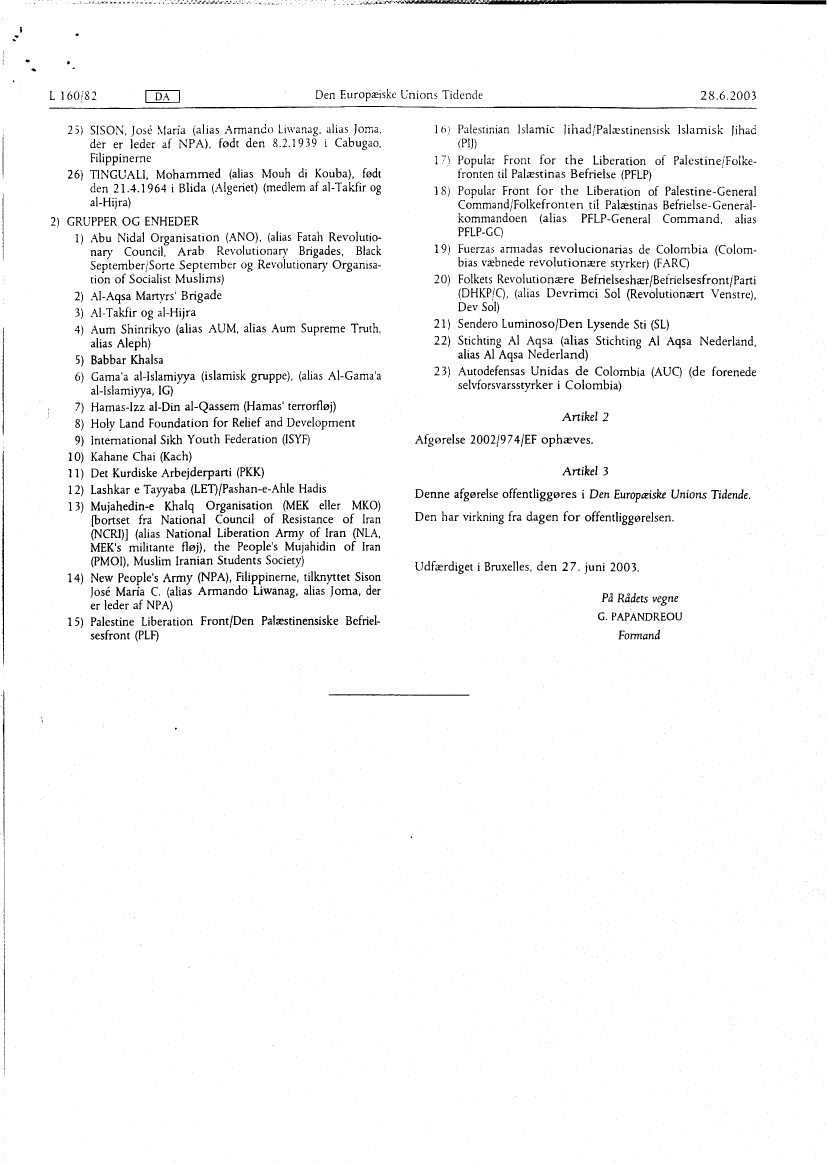 L 160/82 DA Den Europæiske Unions Tidende 28.6.2003

25) SISON, José María (alias Armando Liwanag, alias Joma, der er leder af NPA), født den 8.2.1939 i Cabugao, Filippinerne

26) TINGUALI, Mohammed (alias Mouh di Kouba), født den 21.4.1964 i Blida (Algeriet) (medlem af al-Takfir og al-Hijra)

2) GRUPPER OG ENHEDER

1) Abu Nidal Organisation (ANO), (alias Fatah Revolutionary Council, Arab Revolutionary Brigades, Black September/Sorte September og Revolutionary Organisation of Socialist Muslims)

2) Al-Aqsa Martyrs' Brigade

3) Al-Takfir og al-Hijra

4) Aum Shinrikyo (alias AUM, alias Aum Supreme Truth, alias Aleph)

5) Babbar Khalsa

6) Gama'a al-Islamiyya (islamisk gruppe), (alias Al-Gama'a al-Islamiyya, IG)

7) Hamas-Izz al-Din al-Qassem (Hamas' terrorfløj)

8) Holy Land Foundation for Relief and Development

9) International Sikh Youth Federation (ISYF)

10) Kahane Chai (Kach)

11) Det Kurdiske Arbejderparti (PKK)

12) Lashkar e Tayyaba (LET)/Pashan-e-Ahle Hadis

13) Mujahedin-e Khalq Organisation (MEK eller MKO) [bortset fra National Council of Resistance of Iran (NCRI)] (alias National Liberation Army of Iran (NLA, MEK's militante fløj), the People's Mujahidin of Iran (PMOI), Muslim Iranian Students Society)

14) New People's Army (NPA), Filippinerne, tilknyttet Sison José María C. (alias Armando Liwanag, alias Joma, der er leder af NPA)

15) Palestine Liberation Front/Den Palæstinensiske Befrielsesfront (PLF)

16) Palestinian Islamic Jihad/Palæstinensisk Islamisk Jihad (PIJ)

17) Popular Front for the Liberation of Palestine/Folkefronten til Palæstinas Befrielse (PFLP)

18) Popular Front for the Liberation of Palestine-General Command/Folkefronten til Palæstinas Befrielse-Generalkommandoen (alias PFLP-General Command, alias PFLP-GC)

19) Fuerzas armadas revolucionarias de Colombia (Colombias væbnede revolutionære styrker) (FARC)

20) Folkets Revolutionære Befrielseshær/Befrielsesfront/Parti (DHKP/C), (alias Devrimci Sol (Revolutionært Venstre), Dev Sol)

21) Sendero Luminoso/Den Lysende Sti (SL)

22) Stichting Al Aqsa (alias Stichting Al Aqsa Nederland, alias Al Aqsa Nederland)

23) Autodefensas Unidas de Colombia (AUC) (de forenede selvforsvarsstyrker i Colombia)

Artikel 2

Afgørelse 2002/974/EF ophæves.

Artikel 3

Denne afgørelse offentliggøres i Den Europæiske Unions Tidende.

Den har virkning fra dagen for offentliggørelsen.

Udfærdiget i Bruxelles, den 27. juni 2003.

På Rådets vegne
G. PAPANDREOU
Formand